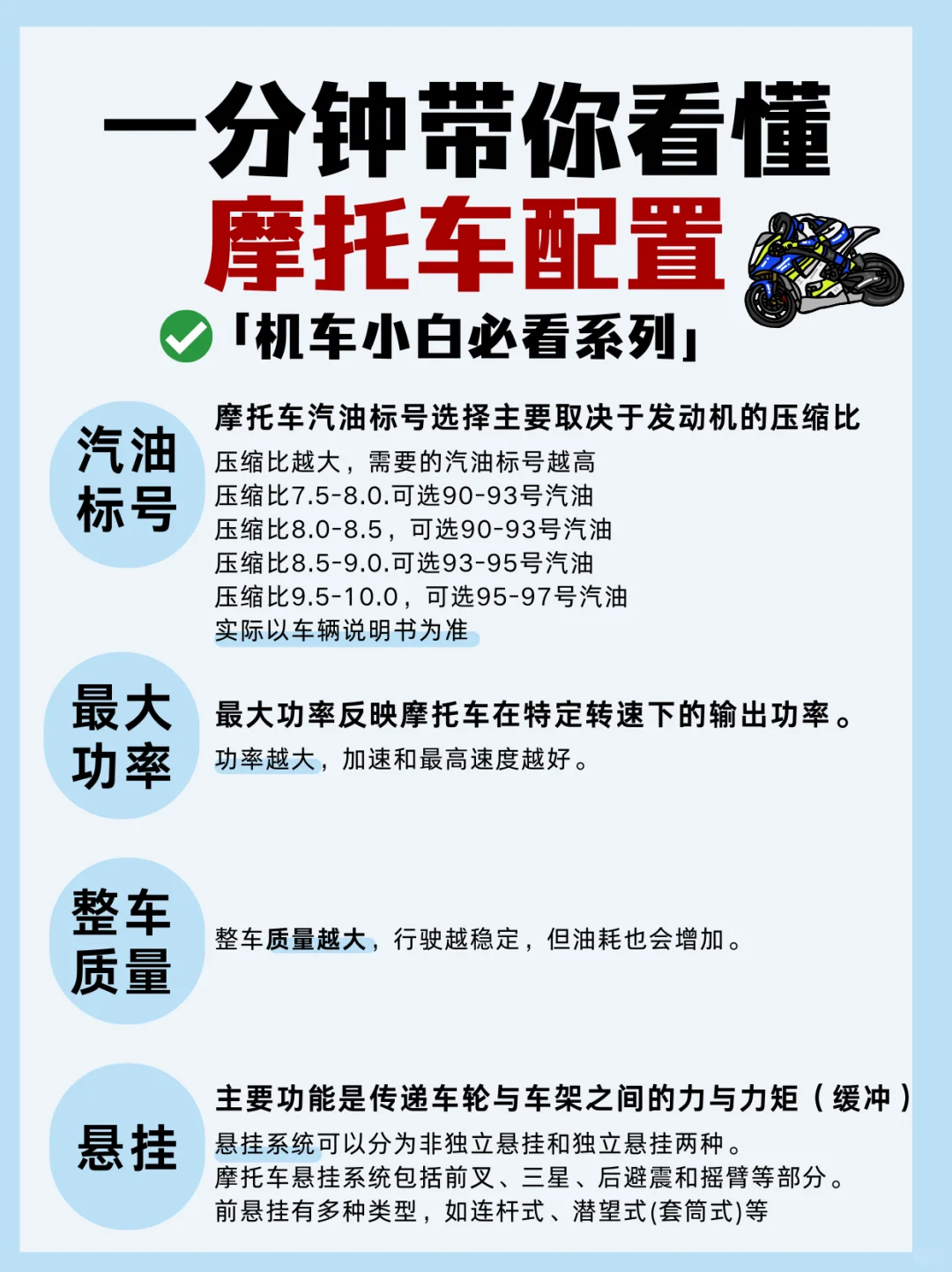 一分钟带你看懂
摩托车配置
「机车小白必看系列」

汽油标号

摩托车汽油标号选择主要取决于发动机的压缩比
压缩比越大，需要的汽油标号越高
压缩比7.5-8.0.可选90-93号汽油
压缩比8.0-8.5，可选90-93号汽油
压缩比8.5-9.0.可选93-95号汽油
压缩比9.5-10.0，可选95-97号汽油
实际以车辆说明书为准

最大功率

最大功率反映摩托车在特定转速下的输出功率。
功率越大，加速和最高速度越好。

整车质量

整车质量越大，行驶越稳定，但油耗也会增加。

悬挂

主要功能是传递车轮与车架之间的力与力矩（缓冲）
悬挂系统可以分为非独立悬挂和独立悬挂两种。
摩托车悬挂系统包括前叉、三星、后避震和摇臂等部分。
前悬挂有多种类型，如连杆式、潜望式(套筒式)等